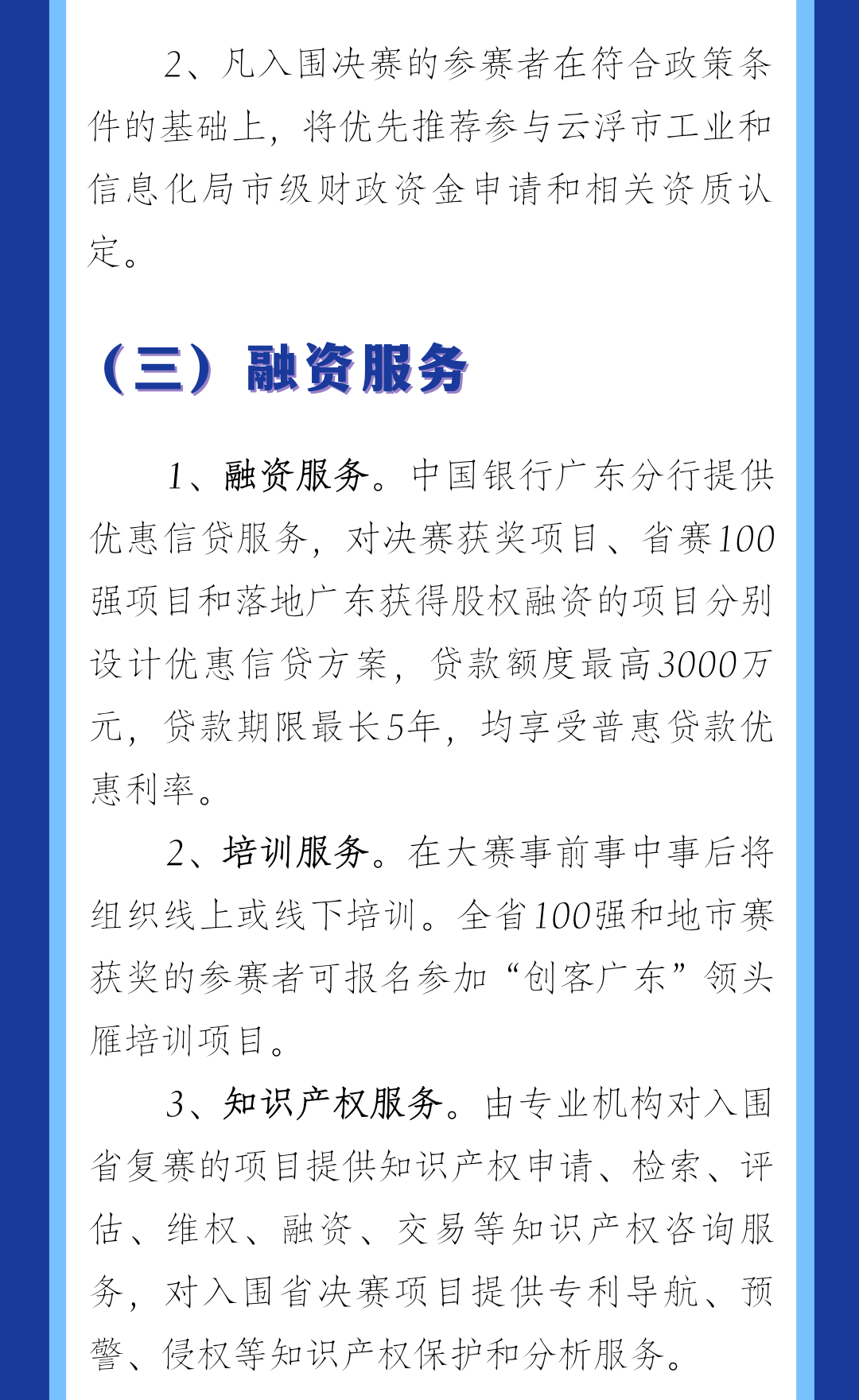 2、凡入围决赛的参赛者在符合政策条件的基础上，将优先推荐参与云浮市工业和信息化局市级财政资金申请和相关资质认定。

（三）融资服务

1、融资服务。中国银行广东分行提供优惠信贷服务，对决赛获奖项目、省赛100强项目和落地广东获得股权融资的项目分别设计优惠信贷方案，贷款额度最高3000万元，贷款期限最长5年，均享受普惠贷款优惠利率。

2、培训服务。在大赛事前事中事后将组织线上或线下培训。全省100强和地市赛获奖的参赛者可报名参加“创客广东”领头雁培训项目。

3、知识产权服务。由专业机构对入围省复赛的项目提供知识产权申请、检索、评估、维权、融资、交易等知识产权咨询服务，对入围省决赛项目提供专利导航、预警、侵权等知识产权保护和分析服务。